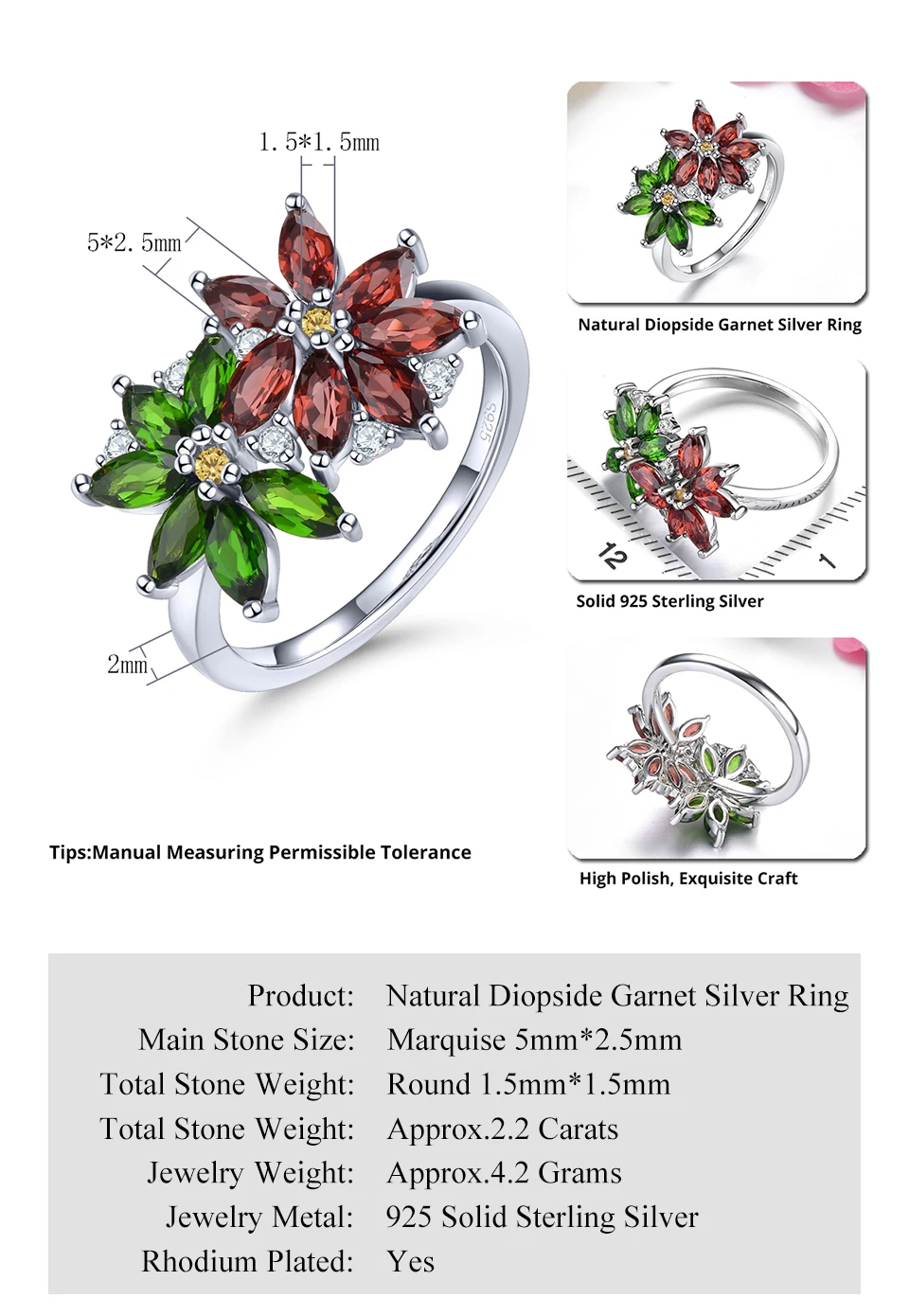 1.5*1.5mm

5*2.5mm

S925

2mm

Tips:Manual Measuring Permissible Tolerance

Natural Diopside Garnet Silver Ring

12

1

Solid 925 Sterling Silver

High Polish, Exquisite Craft

| | |
|---|---|
| Product: | Natural Diopside Garnet Silver Ring |
| Main Stone Size: | Marquise 5mm*2.5mm |
| Total Stone Weight: | Round 1.5mm*1.5mm |
| Total Stone Weight: | Approx.2.2 Carats |
| Jewelry Weight: | Approx.4.2 Grams |
| Jewelry Metal: | 925 Solid Sterling Silver |
| Rhodium Plated: | Yes |